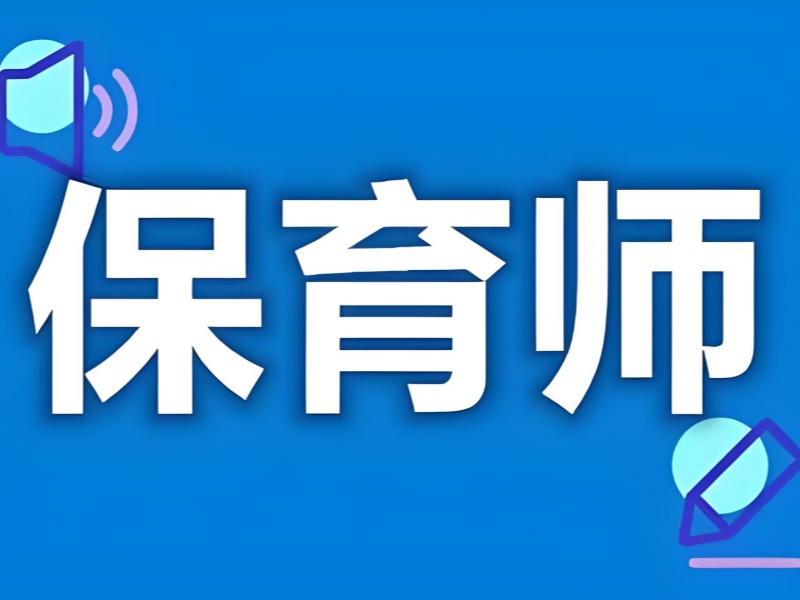 保育师